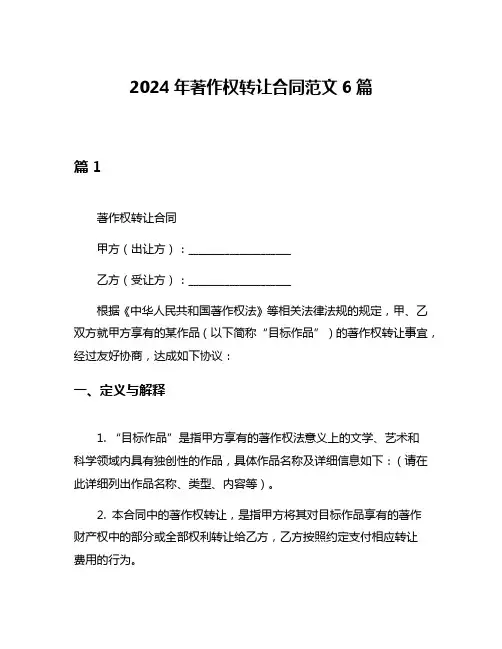 2024 年著作权转让合同范文 6 篇

篇 1

著作权转让合同

甲方（出让方）：__________________

乙方（受让方）：__________________

根据《中华人民共和国著作权法》等相关法律法规的规定，甲、乙双方就甲方享有的某作品（以下简称“目标作品”）的著作权转让事宜，经过友好协商，达成如下协议：

一、定义与解释

1. “目标作品”是指甲方享有的著作权法意义上的文学、艺术和科学领域内具有独创性的作品，具体作品名称及详细信息如下：（请在此详细列出作品名称、类型、内容等）。

2. 本合同中的著作权转让，是指甲方将其对目标作品享有的著作财产权中的部分或全部权利转让给乙方，乙方按照约定支付相应转让费用的行为。